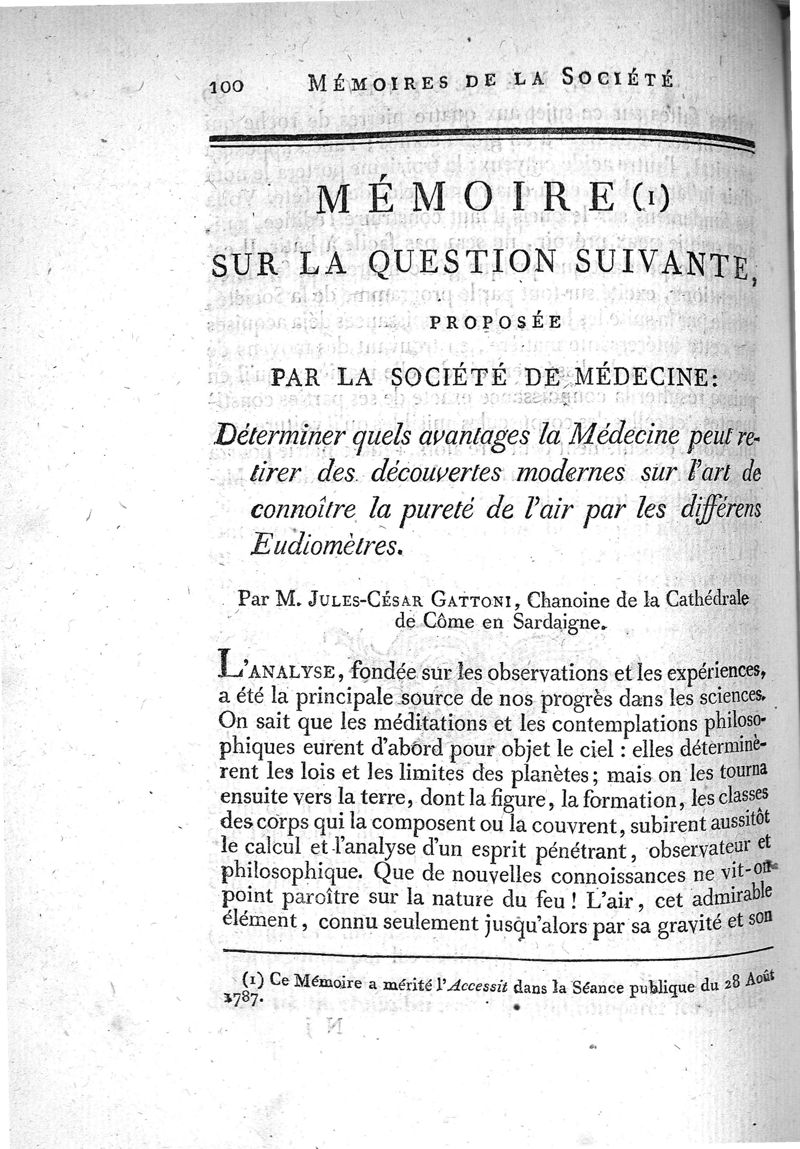 100 MÉMOIRES DE LA SOCIÉTÉ

MÉMOIRE (1)

SUR LA QUESTION SUIVANTE,

PROPOSÉE

PAR LA SOCIÉTÉ DE MÉDECINE:

Déterminer quels avantages la Médecine peut retirer des découvertes modernes sur l'art de connoître la pureté de l'air par les différens Eudiomètres.

Par M. JULES-CÉSAR GATTONI, Chanoine de la Cathédrale de Côme en Sardaigne.

L'ANALYSE, fondée sur les observations et les expériences, a été la principale source de nos progrès dans les sciences. On sait que les méditations et les contemplations philosophiques eurent d'abord pour objet le ciel : elles déterminèrent les lois et les limites des planètes; mais on les tourna ensuite vers la terre, dont la figure, la formation, les classes des corps qui la composent ou la couvrent, subirent aussitôt le calcul et l'analyse d'un esprit pénétrant, observateur et philosophique. Que de nouvelles connoissances ne vit-on point paroître sur la nature du feu ! L'air, cet admirable élément, connu seulement jusqu'alors par sa gravité et son

(1) Ce Mémoire a mérité l'Accessit dans la Séance publique du 28 Août 1787.